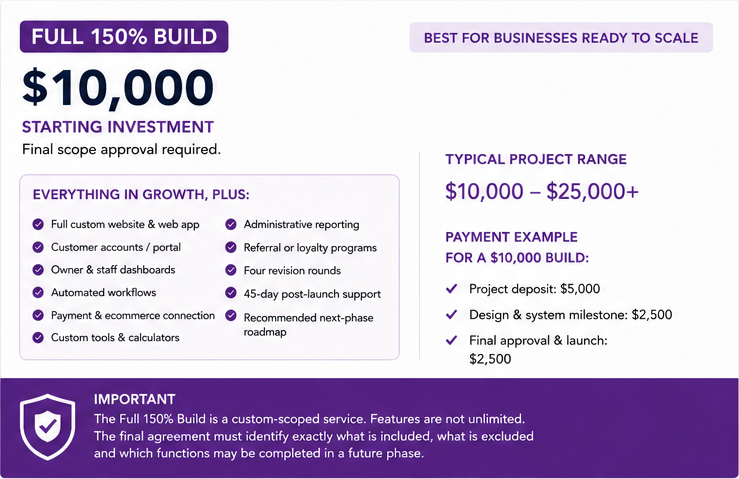 FULL 150% BUILD

BEST FOR BUSINESSES READY TO SCALE

$10,000

STARTING INVESTMENT

Final scope approval required.

EVERYTHING IN GROWTH, PLUS:

Full custom website & web app
Customer accounts / portal
Owner & staff dashboards
Automated workflows
Payment & ecommerce connection
Custom tools & calculators

Administrative reporting
Referral or loyalty programs
Four revision rounds
45-day post-launch support
Recommended next-phase roadmap

TYPICAL PROJECT RANGE

$10,000 – $25,000+

PAYMENT EXAMPLE FOR A $10,000 BUILD:

Project deposit: $5,000
Design & system milestone: $2,500
Final approval & launch: $2,500

IMPORTANT

The Full 150% Build is a custom-scoped service. Features are not unlimited. The final agreement must identify exactly what is included, what is excluded and which functions may be completed in a future phase.